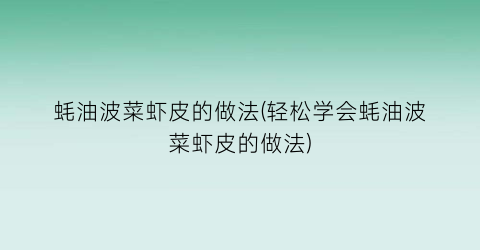 蚝油波菜虾皮的做法(轻松学会蚝油波菜虾皮的做法)